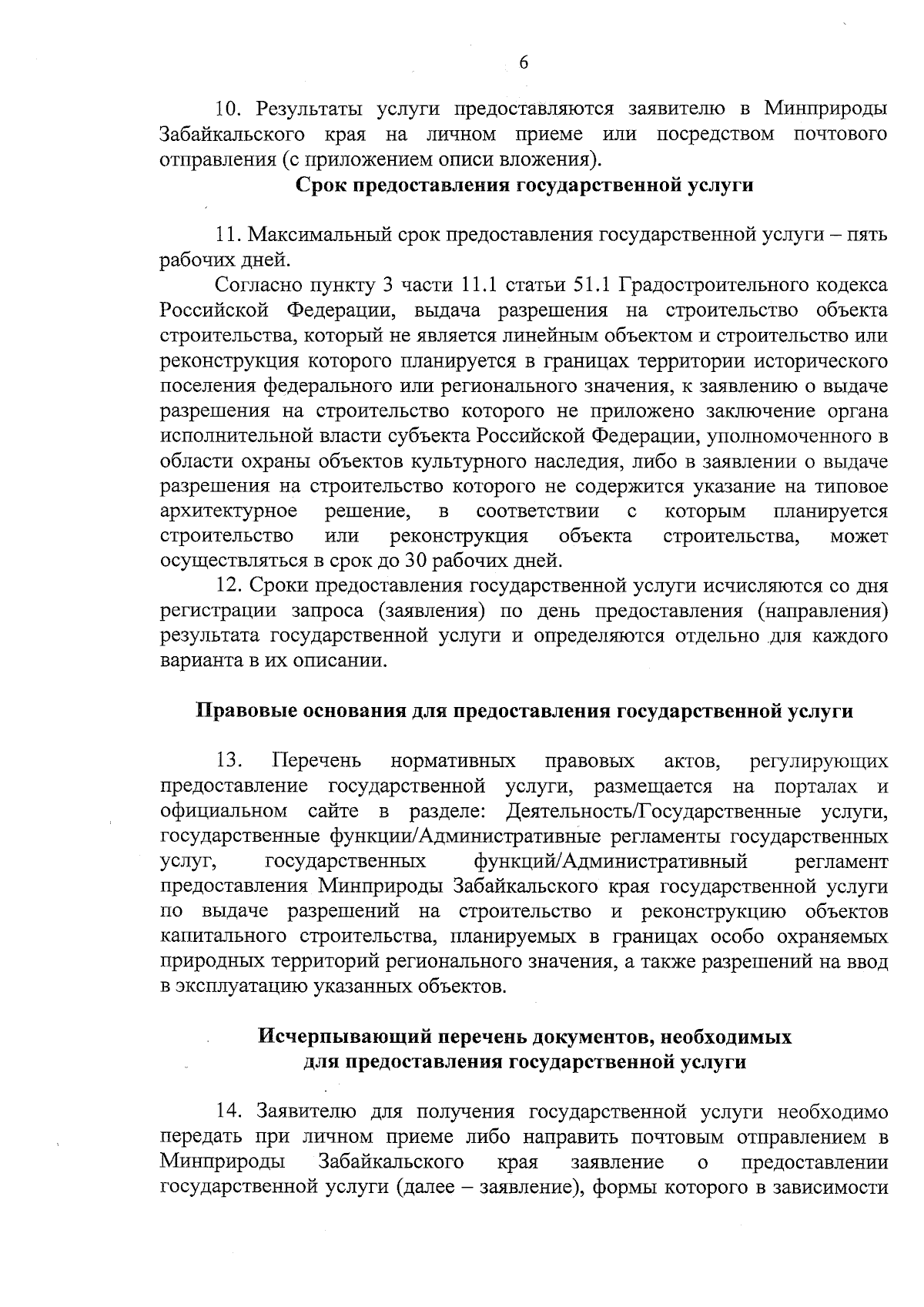 6

10. Результаты услуги предоставляются заявителю в Минприроды Забайкальского края на личном приеме или посредством почтового отправления (с приложением описи вложения).

Срок предоставления государственной услуги

11. Максимальный срок предоставления государственной услуги – пять рабочих дней.

Согласно пункту 3 части 11.1 статьи 51.1 Градостроительного кодекса Российской Федерации, выдача разрешения на строительство объекта строительства, который не является линейным объектом и строительство или реконструкция которого планируется в границах территории исторического поселения федерального или регионального значения, к заявлению о выдаче разрешения на строительство которого не приложено заключение органа исполнительной власти субъекта Российской Федерации, уполномоченного в области охраны объектов культурного наследия, либо в заявлении о выдаче разрешения на строительство которого не содержится указание на типовое архитектурное решение, в соответствии с которым планируется строительство или реконструкция объекта строительства, может осуществляться в срок до 30 рабочих дней.

12. Сроки предоставления государственной услуги исчисляются со дня регистрации запроса (заявления) по день предоставления (направления) результата государственной услуги и определяются отдельно для каждого варианта в их описании.

Правовые основания для предоставления государственной услуги

13. Перечень нормативных правовых актов, регулирующих предоставление государственной услуги, размещается на порталах и официальном сайте в разделе: Деятельность/Государственные услуги, государственные функции/Административные регламенты государственных услуг, государственных функций/Административный регламент предоставления Минприроды Забайкальского края государственной услуги по выдаче разрешений на строительство и реконструкцию объектов капитального строительства, планируемых в границах особо охраняемых природных территорий регионального значения, а также разрешений на ввод в эксплуатацию указанных объектов.

Исчерпывающий перечень документов, необходимых для предоставления государственной услуги

14. Заявителю для получения государственной услуги необходимо передать при личном приеме либо направить почтовым отправлением в Минприроды Забайкальского края заявление о предоставлении государственной услуги (далее – заявление), формы которого в зависимости